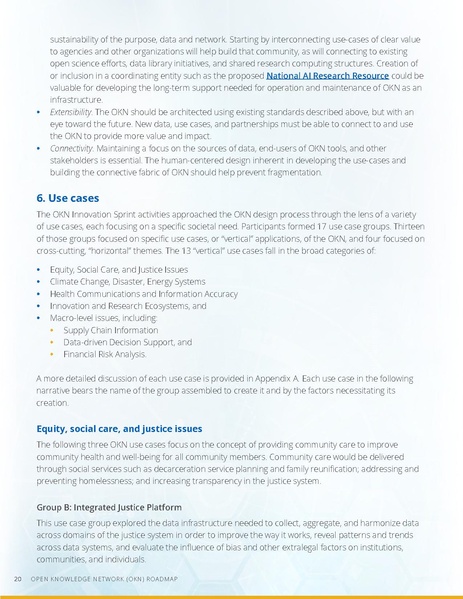 sustainability of the purpose, data and network. Starting by interconnecting use-cases of clear value to agencies and other organizations will help build that community, as will connecting to existing open science efforts, data library initiatives, and shared research computing structures. Creation of or inclusion in a coordinating entity such as the proposed National AI Research Resource could be valuable for developing the long-term support needed for operation and maintenance of OKN as an infrastructure.

• Extensibility. The OKN should be architected using existing standards described above, but with an eye toward the future. New data, use cases, and partnerships must be able to connect to and use the OKN to provide more value and impact.
• Connectivity. Maintaining a focus on the sources of data, end-users of OKN tools, and other stakeholders is essential. The human-centered design inherent in developing the use-cases and building the connective fabric of OKN should help prevent fragmentation.

6. Use cases

The OKN Innovation Sprint activities approached the OKN design process through the lens of a variety of use cases, each focusing on a specific societal need. Participants formed 17 use case groups. Thirteen of those groups focused on specific use cases, or "vertical" applications, of the OKN, and four focused on cross-cutting, "horizontal" themes. The 13 "vertical" use cases fall in the broad categories of:

• Equity, Social Care, and Justice Issues
• Climate Change, Disaster, Energy Systems
• Health Communications and Information Accuracy
• Innovation and Research Ecosystems, and
• Macro-level issues, including:
  • Supply Chain Information
  • Data-driven Decision Support, and
  • Financial Risk Analysis.

A more detailed discussion of each use case is provided in Appendix A. Each use case in the following narrative bears the name of the group assembled to create it and by the factors necessitating its creation.

Equity, social care, and justice issues

The following three OKN use cases focus on the concept of providing community care to improve community health and well-being for all community members. Community care would be delivered through social services such as decarceration service planning and family reunification; addressing and preventing homelessness; and increasing transparency in the justice system.

Group B: Integrated Justice Platform

This use case group explored the data infrastructure needed to collect, aggregate, and harmonize data across domains of the justice system in order to improve the way it works, reveal patterns and trends across data systems, and evaluate the influence of bias and other extralegal factors on institutions, communities, and individuals.

20 OPEN KNOWLEDGE NETWORK (OKN) ROADMAP